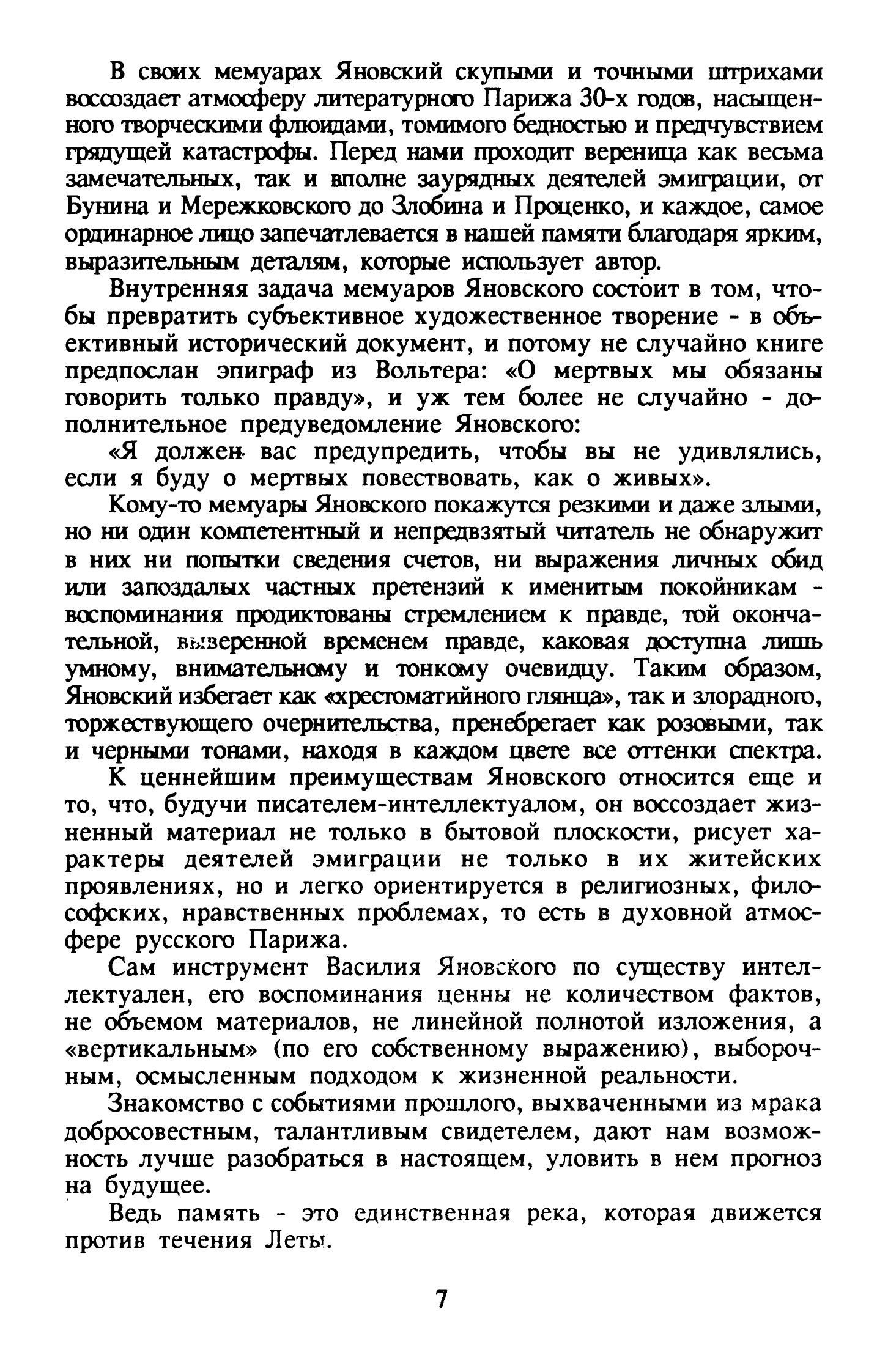 В своих мемуарах Яновский скупыми и точными штрихами воссоздает атмосферу литературного Парижа 30-х годов, насыщенного творческими флюидами, томимого бедностью и предчувствием грядущей катастрофы. Перед нами проходит вереница как весьма замечательных, так и вполне заурядных деятелей эмиграции, от Бунина и Мережковского до Злобина и Проценко, и каждое, самое ординарное лицо запечатлевается в нашей памяти благодаря ярким, выразительным деталям, которые использует автор.

Внутренняя задача мемуаров Яновского состоит в том, чтобы превратить субъективное художественное творение - в объективный исторический документ, и потому не случайно книге предпослан эпиграф из Вольтера: «О мертвых мы обязаны говорить только правду», и уж тем более не случайно - дополнительное предуведомление Яновского:

«Я должен вас предупредить, чтобы вы не удивлялись, если я буду о мертвых повествовать, как о живых».

Кому-то мемуары Яновского покажутся резкими и даже злыми, но ни один компетентный и непредвзятый читатель не обнаружит в них ни попытки сведения счетов, ни выражения личных обид или запоздалых частных претензий к именитым покойникам - воспоминания продиктованы стремлением к правде, той окончательной, выверенной временем правде, каковая доступна лишь умному, внимательному и тонкому очевидцу. Таким образом, Яновский избегает как «хрестоматийного глянца», так и злорадного, торжествующего очернительства, пренебрегает как розовыми, так и черными тонами, находя в каждом цвете все оттенки спектра.

К ценнейшим преимуществам Яновского относится еще и то, что, будучи писателем-интеллектуалом, он воссоздает жизненный материал не только в бытовой плоскости, рисует характеры деятелей эмиграции не только в их житейских проявлениях, но и легко ориентируется в религиозных, философских, нравственных проблемах, то есть в духовной атмосфере русского Парижа.

Сам инструмент Василия Яновского по существу интеллектуален, его воспоминания ценны не количеством фактов, не объемом материалов, не линейной полнотой изложения, а «вертикальным» (по его собственному выражению), выборочным, осмысленным подходом к жизненной реальности.

Знакомство с событиями прошлого, выхваченными из мрака добросовестным, талантливым свидетелем, дают нам возможность лучше разобраться в настоящем, уловить в нем прогноз на будущее.

Ведь память - это единственная река, которая движется против течения Леты.

7